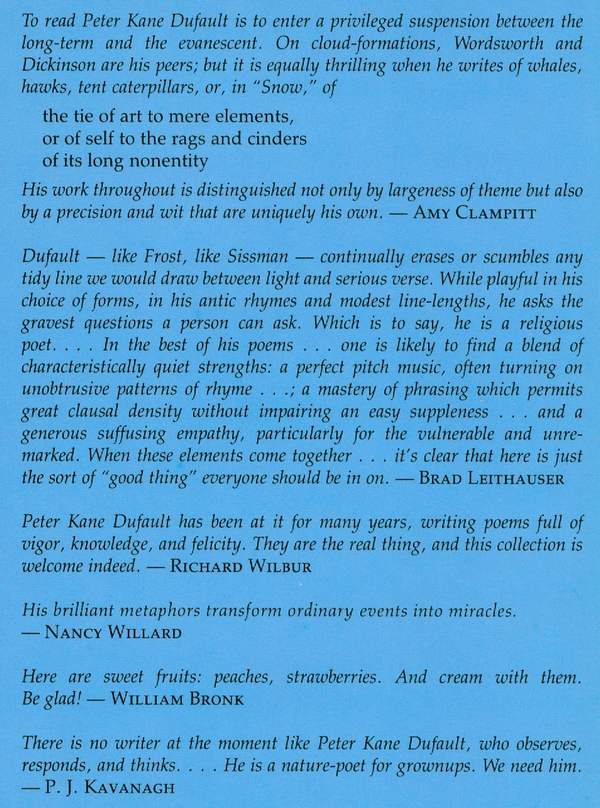 To read Peter Kane Dufault is to enter a privileged suspension between the long-term and the evanescent. On cloud-formations, Wordsworth and Dickinson are his peers; but it is equally thrilling when he writes of whales, hawks, tent caterpillars, or, in "Snow," of

the tie of art to mere elements,
or of self to the rags and cinders
of its long nonentity

His work throughout is distinguished not only by largeness of theme but also by a precision and wit that are uniquely his own. — AMY CLAMPITT

Dufault — like Frost, like Sissman — continually erases or scumbles any tidy line we would draw between light and serious verse. While playful in his choice of forms, in his antic rhymes and modest line-lengths, he asks the gravest questions a person can ask. Which is to say, he is a religious poet. . . . In the best of his poems . . . one is likely to find a blend of characteristically quiet strengths: a perfect pitch music, often turning on unobtrusive patterns of rhyme . . .; a mastery of phrasing which permits great clausal density without impairing an easy suppleness . . . and a generous suffusing empathy, particularly for the vulnerable and unremarked. When these elements come together . . . it's clear that here is just the sort of "good thing" everyone should be in on. — BRAD LEITHAUSER

Peter Kane Dufault has been at it for many years, writing poems full of vigor, knowledge, and felicity. They are the real thing, and this collection is welcome indeed. — RICHARD WILBUR

His brilliant metaphors transform ordinary events into miracles.
— NANCY WILLARD

Here are sweet fruits: peaches, strawberries. And cream with them. Be glad! — WILLIAM BRONK

There is no writer at the moment like Peter Kane Dufault, who observes, responds, and thinks. . . . He is a nature-poet for grownups. We need him.
— P. J. KAVANAGH